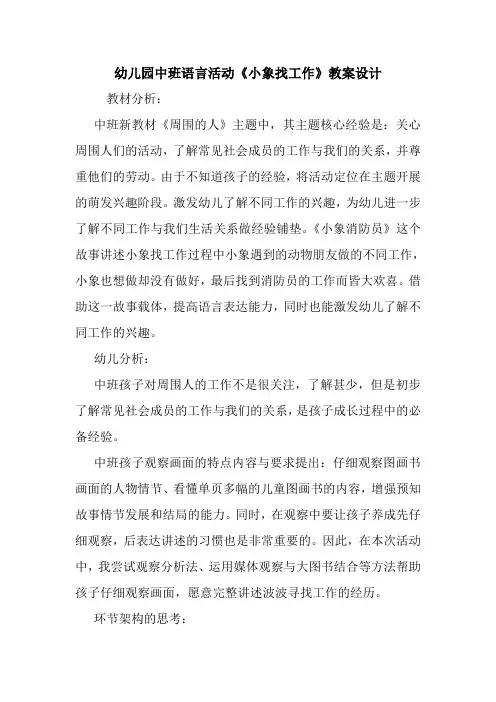 幼儿园中班语言活动《小象找工作》教案设计

教材分析：

中班新教材《周围的人》主题中，其主题核心经验是：关心周围人们的活动，了解常见社会成员的工作与我们的关系，并尊重他们的劳动。由于不知道孩子的经验，将活动定位在主题开展的萌发兴趣阶段。激发幼儿了解不同工作的兴趣，为幼儿进一步了解不同工作与我们生活关系做经验铺垫。《小象消防员》这个故事讲述小象找工作过程中小象遇到的动物朋友做的不同工作，小象也想做却没有做好，最后找到消防员的工作而皆大欢喜。借助这一故事载体，提高语言表达能力，同时也能激发幼儿了解不同工作的兴趣。

幼儿分析：

中班孩子对周围人的工作不是很关注，了解甚少，但是初步了解常见社会成员的工作与我们的关系，是孩子成长过程中的必备经验。

中班孩子观察画面的特点内容与要求提出：仔细观察图画书画面的人物情节、看懂单页多幅的儿童图画书的内容，增强预知故事情节发展和结局的能力。同时，在观察中要让孩子养成先仔细观察，后表达讲述的习惯也是非常重要的。因此，在本次活动中，我尝试观察分析法、运用媒体观察与大图书结合等方法帮助孩子仔细观察画面，愿意完整讲述波波寻找工作的经历。

环节架构的思考：